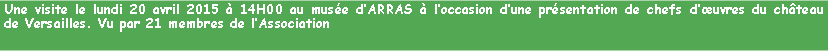 Une visite le lundi 20 avril 2015 à 14H00 au musée d'ARRAS à l'occasion d'une présentation de chefs d'œuvres du château de Versailles. Vu par 21 membres de l'Association